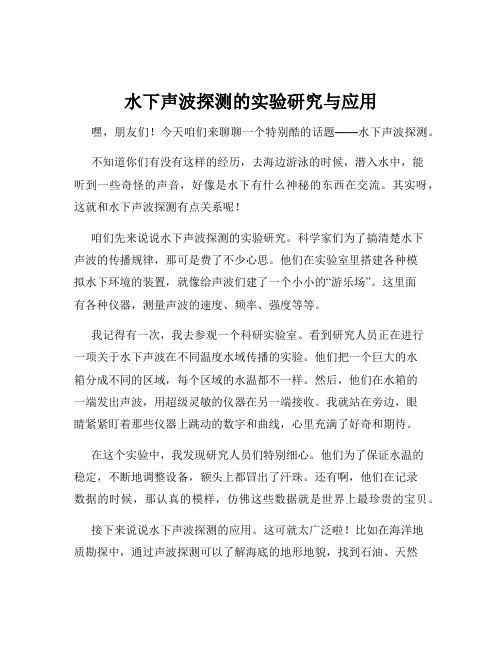 水下声波探测的实验研究与应用

嘿，朋友们！今天咱们来聊聊一个特别酷的话题——水下声波探测。

不知道你们有没有这样的经历，去海边游泳的时候，潜入水中，能听到一些奇怪的声音，好像是水下有什么神秘的东西在交流。其实呀，这就和水下声波探测有点关系呢！

咱们先来说说水下声波探测的实验研究。科学家们为了搞清楚水下声波的传播规律，那可是费了不少心思。他们在实验室里搭建各种模拟水下环境的装置，就像给声波们建了一个小小的“游乐场”。这里面有各种仪器，测量声波的速度、频率、强度等等。

我记得有一次，我去参观一个科研实验室。看到研究人员正在进行一项关于水下声波在不同温度水域传播的实验。他们把一个巨大的水箱分成不同的区域，每个区域的水温都不一样。然后，他们在水箱的一端发出声波，用超级灵敏的仪器在另一端接收。我就站在旁边，眼睛紧紧盯着那些仪器上跳动的数字和曲线，心里充满了好奇和期待。

在这个实验中，我发现研究人员们特别细心。他们为了保证水温的稳定，不断地调整设备，额头上都冒出了汗珠。还有啊，他们在记录数据的时候，那认真的模样，仿佛这些数据就是世界上最珍贵的宝贝。

接下来说说水下声波探测的应用。这可就太广泛啦！比如在海洋地质勘探中，通过声波探测可以了解海底的地形地貌，找到石油、天然